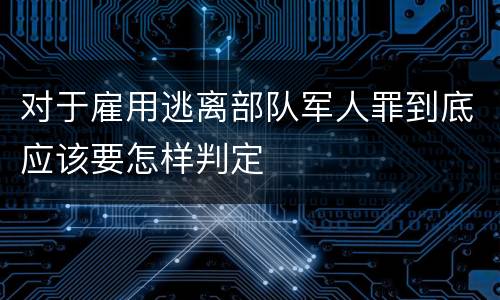 对于雇用逃离部队军人罪到底应该要怎样判定